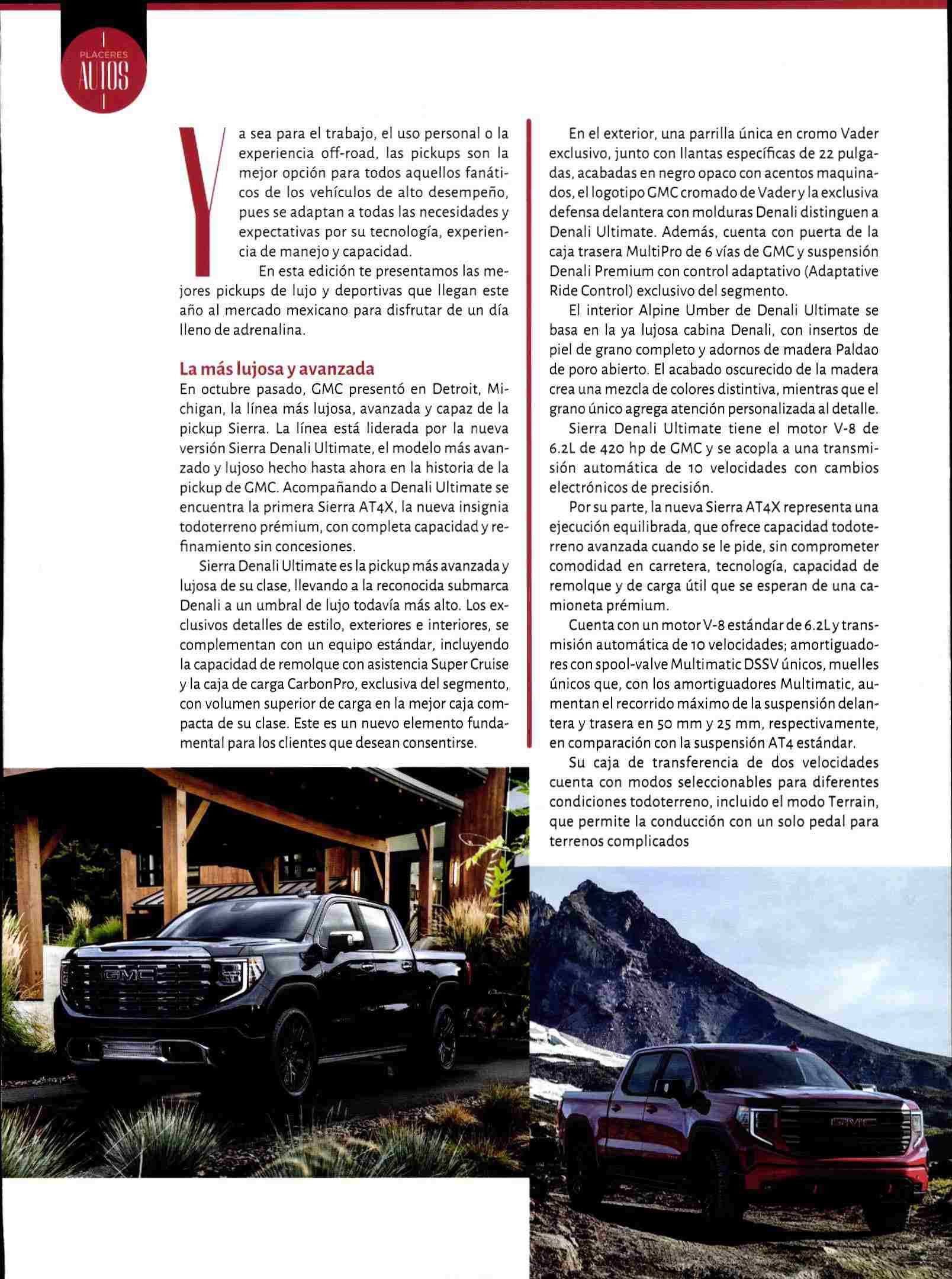 PLACERES
AUTOS

Ya sea para el trabajo, el uso personal o la experiencia off-road, las pickups son la mejor opción para todos aquellos fanáticos de los vehículos de alto desempeño, pues se adaptan a todas las necesidades y expectativas por su tecnología, experiencia de manejo y capacidad.

En esta edición te presentamos las mejores pickups de lujo y deportivas que llegan este año al mercado mexicano para disfrutar de un día lleno de adrenalina.

La más lujosa y avanzada

En octubre pasado, GMC presentó en Detroit, Michigan, la línea más lujosa, avanzada y capaz de la pickup Sierra. La línea está liderada por la nueva versión Sierra Denali Ultimate, el modelo más avanzado y lujoso hecho hasta ahora en la historia de la pickup de GMC. Acompañando a Denali Ultimate se encuentra la primera Sierra AT4X, la nueva insignia todoterreno prémium, con completa capacidad y refinamiento sin concesiones.

Sierra Denali Ultimate es la pickup más avanzada y lujosa de su clase, llevando a la reconocida submarca Denali a un umbral de lujo todavía más alto. Los exclusivos detalles de estilo, exteriores e interiores, se complementan con un equipo estándar, incluyendo la capacidad de remolque con asistencia Super Cruise y la caja de carga CarbonPro, exclusiva del segmento, con volumen superior de carga en la mejor caja compacta de su clase. Este es un nuevo elemento fundamental para los clientes que desean consentirse.

En el exterior, una parrilla única en cromo Vader exclusivo, junto con llantas específicas de 22 pulgadas, acabadas en negro opaco con acentos maquinados, el logotipo GMC cromado de Vader y la exclusiva defensa delantera con molduras Denali distinguen a Denali Ultimate. Además, cuenta con puerta de la caja trasera MultiPro de 6 vías de GMC y suspensión Denali Premium con control adaptativo (Adaptative Ride Control) exclusivo del segmento.

El interior Alpine Umber de Denali Ultimate se basa en la ya lujosa cabina Denali, con insertos de piel de grano completo y adornos de madera Paldao de poro abierto. El acabado oscurecido de la madera crea una mezcla de colores distintiva, mientras que el grano único agrega atención personalizada al detalle.

Sierra Denali Ultimate tiene el motor V-8 de 6.2L de 420 hp de GMC y se acopla a una transmisión automática de 10 velocidades con cambios electrónicos de precisión.

Por su parte, la nueva Sierra AT4X representa una ejecución equilibrada, que ofrece capacidad todoterreno avanzada cuando se le pide, sin comprometer comodidad en carretera, tecnología, capacidad de remolque y de carga útil que se esperan de una camioneta prémium.

Cuenta con un motor V-8 estándar de 6.2L y transmisión automática de 10 velocidades; amortiguadores con spool-valve Multimatic DSSV únicos, muelles únicos que, con los amortiguadores Multimatic, aumentan el recorrido máximo de la suspensión delantera y trasera en 50 mm y 25 mm, respectivamente, en comparación con la suspensión AT4 estándar.

Su caja de transferencia de dos velocidades cuenta con modos seleccionables para diferentes condiciones todoterreno, incluido el modo Terrain, que permite la conducción con un solo pedal para terrenos complicados

GMC

GMC